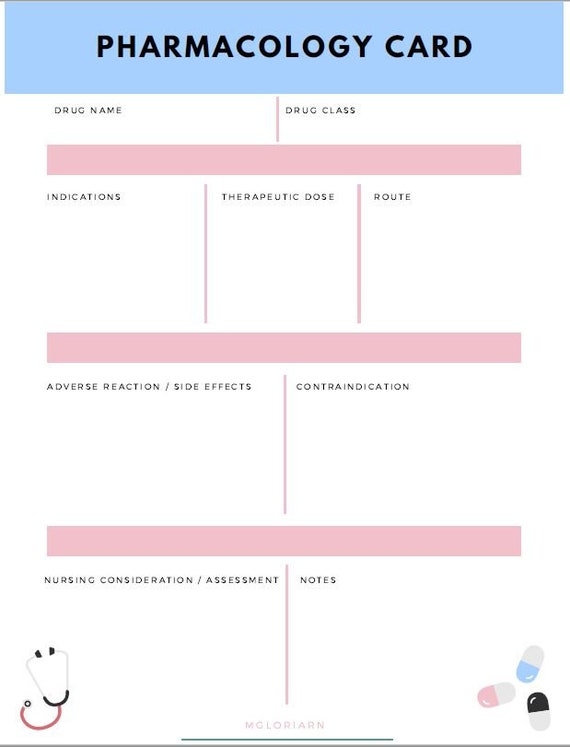 PHARMACOLOGY CARD

DRUG NAME

DRUG CLASS

INDICATIONS

THERAPEUTIC DOSE

ROUTE

ADVERSE REACTION / SIDE EFFECTS

CONTRAINDICATION

NURSING CONSIDERATION / ASSESSMENT

NOTES

MGLORIARN